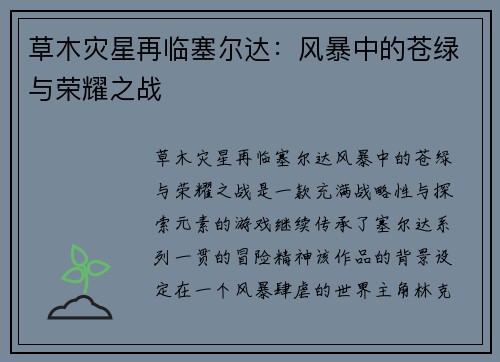 草木灾星再临塞尔达：风暴中的苍绿与荣耀之战

草木灾星再临塞尔达风暴中的苍绿与荣耀之战是一款充满战略性与探索元素的游戏继续传承了塞尔达系列一贯的冒险精神该作品的背景设定在一个风暴肆虐的世界主角林克